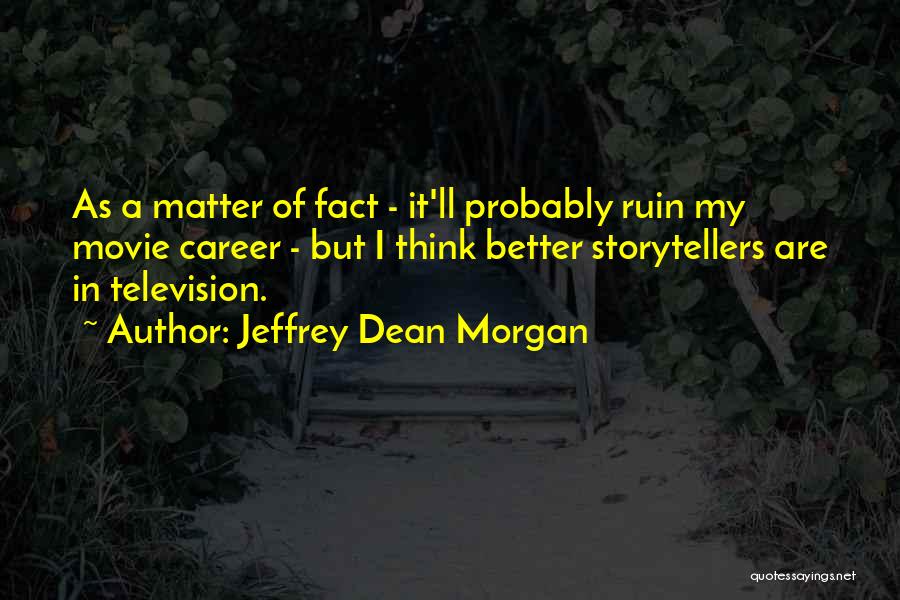 As a matter of fact - it'll probably ruin my movie career - but I think better storytellers are in television.

~ Author: Jeffrey Dean Morgan

quotessayings.net